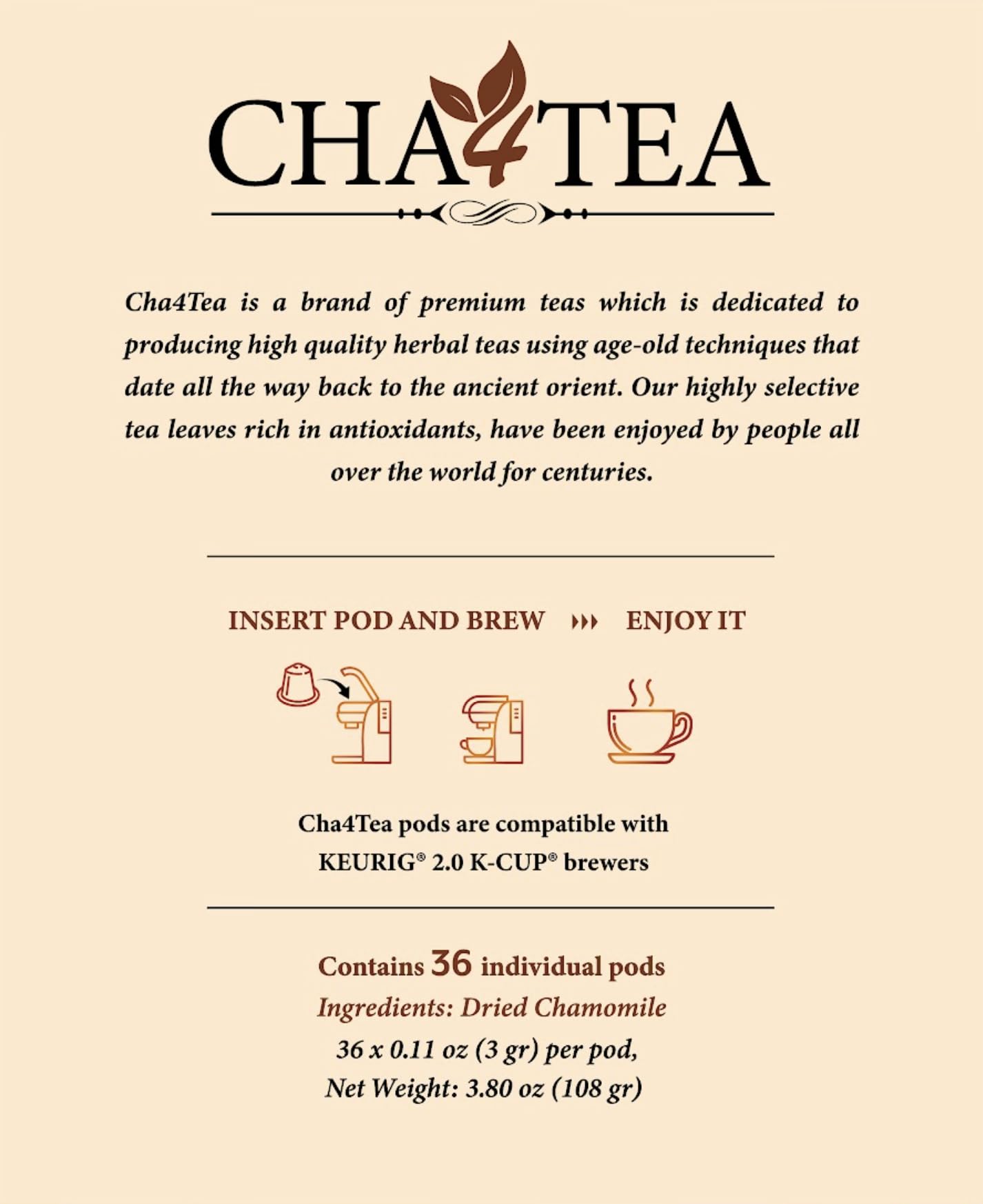 CHA4TEA

Cha4Tea is a brand of premium teas which is dedicated to producing high quality herbal teas using age-old techniques that date all the way back to the ancient orient. Our highly selective tea leaves rich in antioxidants, have been enjoyed by people all over the world for centuries.

INSERT POD AND BREW ››› ENJOY IT

Cha4Tea pods are compatible with KEURIG® 2.0 K-CUP® brewers

Contains 36 individual pods
Ingredients: Dried Chamomile
36 x 0.11 oz (3 gr) per pod,
Net Weight: 3.80 oz (108 gr)